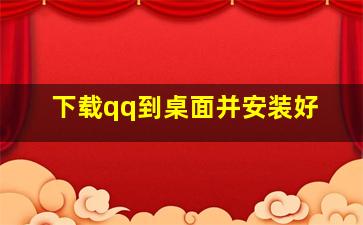 下载qq到桌面并安装好